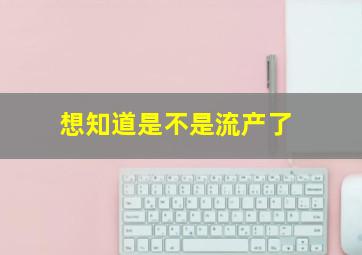 想知道是不是流产了